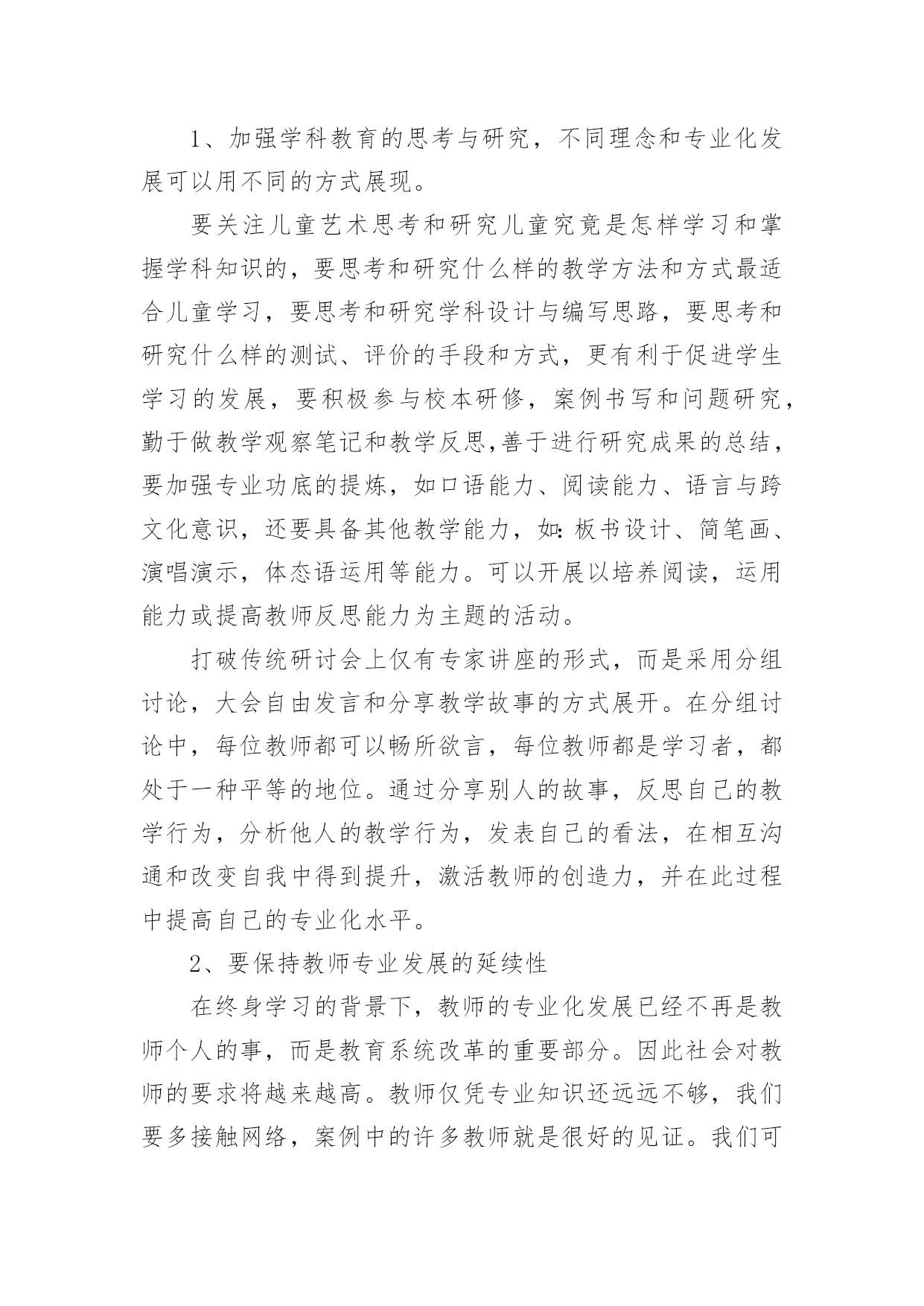 1、加强学科教育的思考与研究，不同理念和专业化发展可以用不同的方式展现。

要关注儿童艺术思考和研究儿童究竟是怎样学习和掌握学科知识的，要思考和研究什么样的教学方法和方式最适合儿童学习，要思考和研究学科设计与编写思路，要思考和研究什么样的测试、评价的手段和方式，更有利于促进学生学习的发展，要积极参与校本研修，案例书写和问题研究，勤于做教学观察笔记和教学反思,善于进行研究成果的总结，要加强专业功底的提炼，如口语能力、阅读能力、语言与跨文化意识，还要具备其他教学能力，如：板书设计、简笔画、演唱演示，体态语运用等能力。可以开展以培养阅读，运用能力或提高教师反思能力为主题的活动。

打破传统研讨会上仅有专家讲座的形式，而是采用分组讨论，大会自由发言和分享教学故事的方式展开。在分组讨论中，每位教师都可以畅所欲言，每位教师都是学习者，都处于一种平等的地位。通过分享别人的故事，反思自己的教学行为，分析他人的教学行为，发表自己的看法，在相互沟通和改变自我中得到提升，激活教师的创造力，并在此过程中提高自己的专业化水平。

2、要保持教师专业发展的延续性

在终身学习的背景下，教师的专业化发展已经不再是教师个人的事，而是教育系统改革的重要部分。因此社会对教师的要求将越来越高。教师仅凭专业知识还远远不够，我们要多接触网络，案例中的许多教师就是很好的见证。我们可